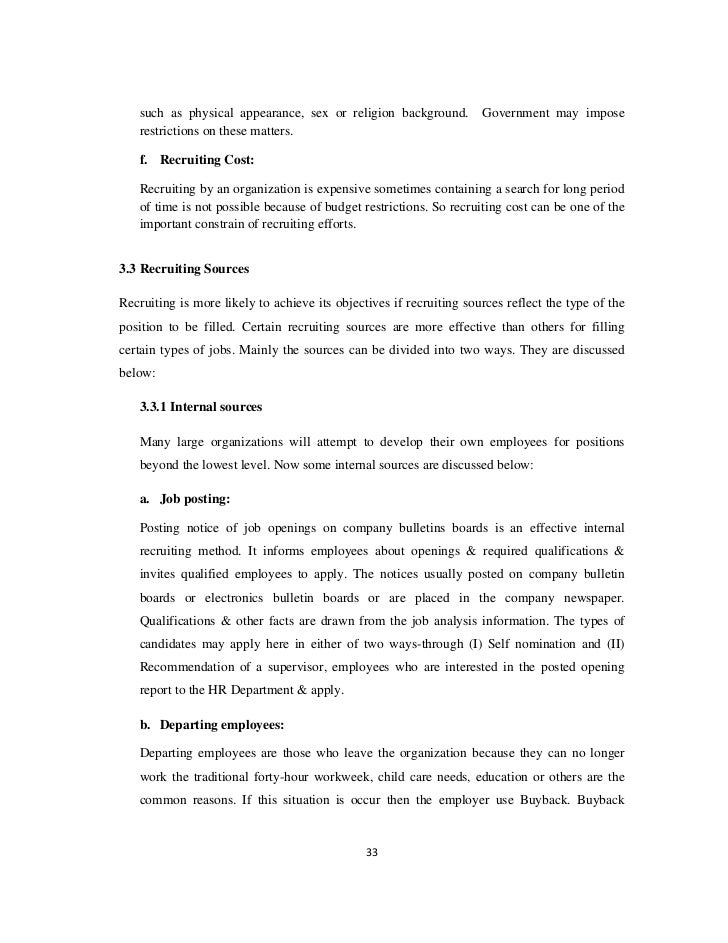 such as physical appearance, sex or religion background. Government may impose restrictions on these matters.

f. Recruiting Cost:

Recruiting by an organization is expensive sometimes containing a search for long period of time is not possible because of budget restrictions. So recruiting cost can be one of the important constrain of recruiting efforts.

3.3 Recruiting Sources

Recruiting is more likely to achieve its objectives if recruiting sources reflect the type of the position to be filled. Certain recruiting sources are more effective than others for filling certain types of jobs. Mainly the sources can be divided into two ways. They are discussed below:

3.3.1 Internal sources

Many large organizations will attempt to develop their own employees for positions beyond the lowest level. Now some internal sources are discussed below:

a. Job posting:

Posting notice of job openings on company bulletins boards is an effective internal recruiting method. It informs employees about openings & required qualifications & invites qualified employees to apply. The notices usually posted on company bulletin boards or electronics bulletin boards or are placed in the company newspaper. Qualifications & other facts are drawn from the job analysis information. The types of candidates may apply here in either of two ways-through (I) Self nomination and (II) Recommendation of a supervisor, employees who are interested in the posted opening report to the HR Department & apply.

b. Departing employees:

Departing employees are those who leave the organization because they can no longer work the traditional forty-hour workweek, child care needs, education or others are the common reasons. If this situation is occur then the employer use Buyback. Buyback

33